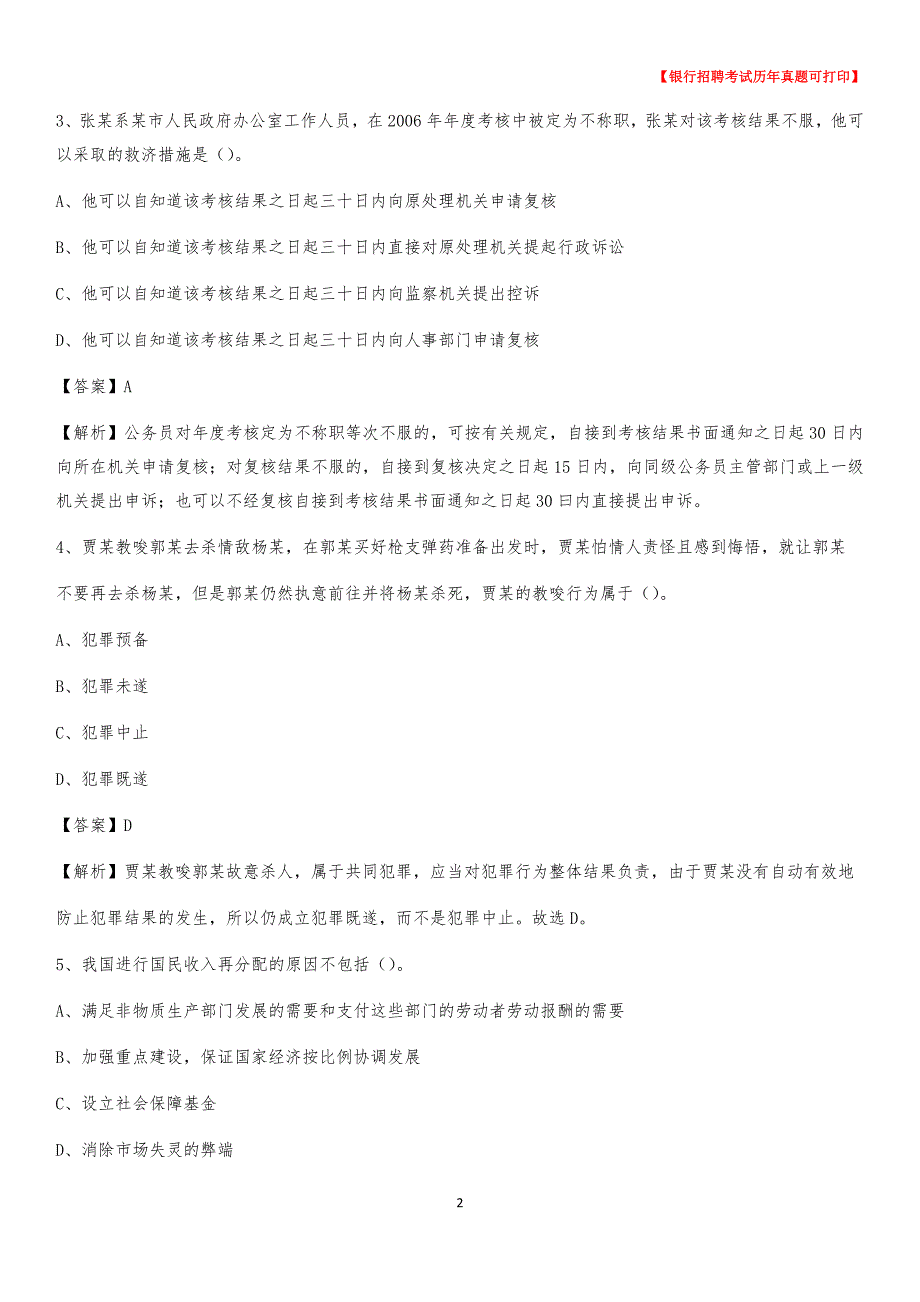 【银行招聘考试历年真题可打印】

3、张某系某市人民政府办公室工作人员，在2006年年度考核中被定为不称职，张某对该考核结果不服，他可以采取的救济措施是（）。

A、他可以自知道该考核结果之日起三十日内向原处理机关申请复核

B、他可以自知道该考核结果之日起三十日内直接对原处理机关提起行政诉讼

C、他可以自知道该考核结果之日起三十日内向监察机关提出控诉

D、他可以自知道该考核结果之日起三十日内向人事部门申请复核

【答案】A

【解析】公务员对年度考核定为不称职等次不服的，可按有关规定，自接到考核结果书面通知之日起30日内向所在机关申请复核；对复核结果不服的，自接到复核决定之日起15日内，向同级公务员主管部门或上一级机关提出申诉；也可以不经复核自接到考核结果书面通知之日起30日内直接提出申诉。

4、贾某教唆郭某去杀情敌杨某，在郭某买好枪支弹药准备出发时，贾某怕情人责怪且感到悔悟，就让郭某不要再去杀杨某，但是郭某仍然执意前往并将杨某杀死，贾某的教唆行为属于（）。

A、犯罪预备

B、犯罪未遂

C、犯罪中止

D、犯罪既遂

【答案】D

【解析】贾某教唆郭某故意杀人，属于共同犯罪，应当对犯罪行为整体结果负责，由于贾某没有自动有效地防止犯罪结果的发生，所以仍成立犯罪既遂，而不是犯罪中止。故选D。

5、我国进行国民收入再分配的原因不包括（）。

A、满足非物质生产部门发展的需要和支付这些部门的劳动者劳动报酬的需要

B、加强重点建设，保证国家经济按比例协调发展

C、设立社会保障基金

D、消除市场失灵的弊端

2